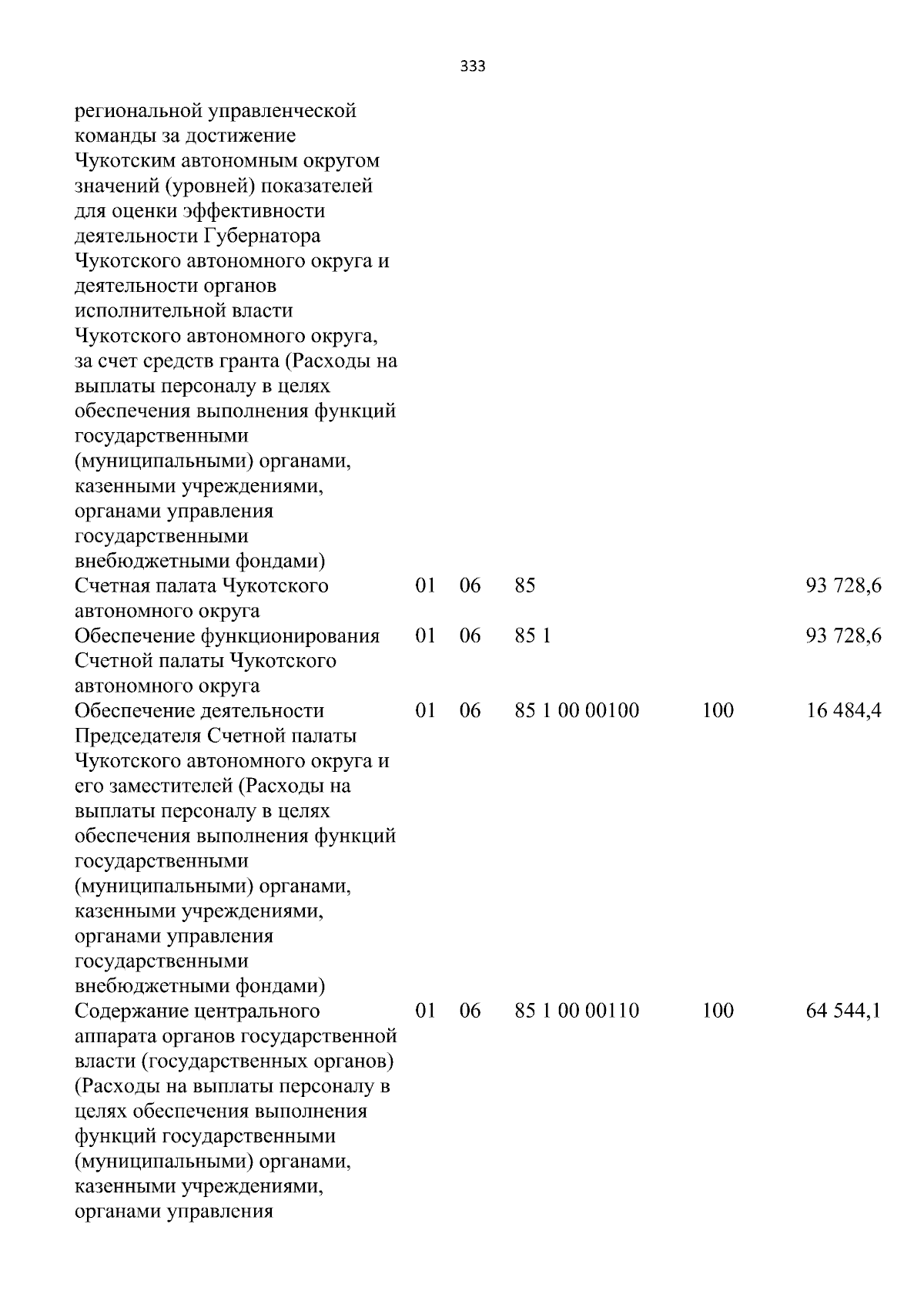 333

| | | | | | |
|---|---|---|---|---|---|
| региональной управленческой команды за достижение Чукотским автономным округом значений (уровней) показателей для оценки эффективности деятельности Губернатора Чукотского автономного округа и деятельности органов исполнительной власти Чукотского автономного округа, за счет средств гранта (Расходы на выплаты персоналу в целях обеспечения выполнения функций государственными (муниципальными) органами, казенными учреждениями, органами управления государственными внебюджетными фондами) | | | | | |
| Счетная палата Чукотского автономного округа | 01 | 06 | 85 | | 93 728,6 |
| Обеспечение функционирования Счетной палаты Чукотского автономного округа | 01 | 06 | 85 1 | | 93 728,6 |
| Обеспечение деятельности Председателя Счетной палаты Чукотского автономного округа и его заместителей (Расходы на выплаты персоналу в целях обеспечения выполнения функций государственными (муниципальными) органами, казенными учреждениями, органами управления государственными внебюджетными фондами) | 01 | 06 | 85 1 00 00100 | 100 | 16 484,4 |
| Содержание центрального аппарата органов государственной власти (государственных органов) (Расходы на выплаты персоналу в целях обеспечения выполнения функций государственными (муниципальными) органами, казенными учреждениями, органами управления | 01 | 06 | 85 1 00 00110 | 100 | 64 544,1 |